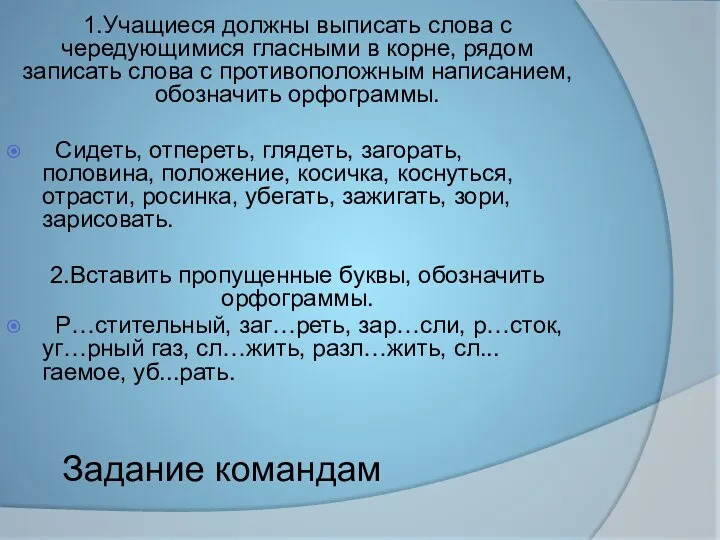 1.Учащиеся должны выписать слова с чередующимися гласными в корне, рядом записать слова с противоположным написанием, обозначить орфограммы.

Сидеть, отпереть, глядеть, загорать, половина, положение, косичка, коснуться, отрасти, росинка, убегать, зажигать, зори, зарисовать.

2.Вставить пропущенные буквы, обозначить орфограммы.

Р…стительный, заг…реть, зар…сли, р…сток, уг…рный газ, сл…жить, разл…жить, сл... гаемое, уб...рать.

Задание командам